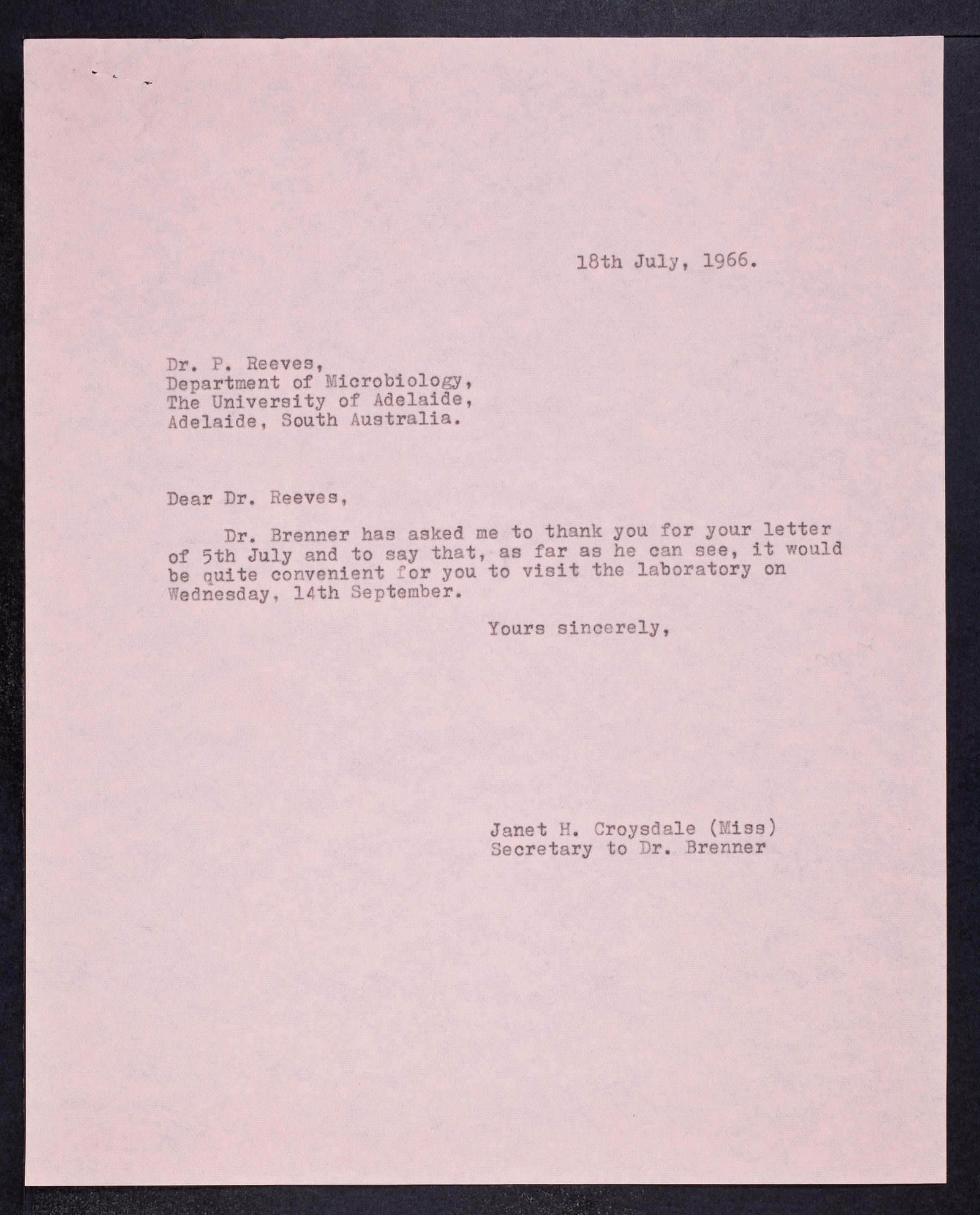 18th July, 1966.

Dr. P. Reeves,
Department of Microbiology,
The University of Adelaide,
Adelaide, South Australia.

Dear Dr. Reeves,

Dr. Brenner has asked me to thank you for your letter of 5th July and to say that, as far as he can see, it would be quite convenient for you to visit the laboratory on Wednesday, 14th September.

Yours sincerely,

Janet H. Croysdale (Miss)
Secretary to Dr. Brenner